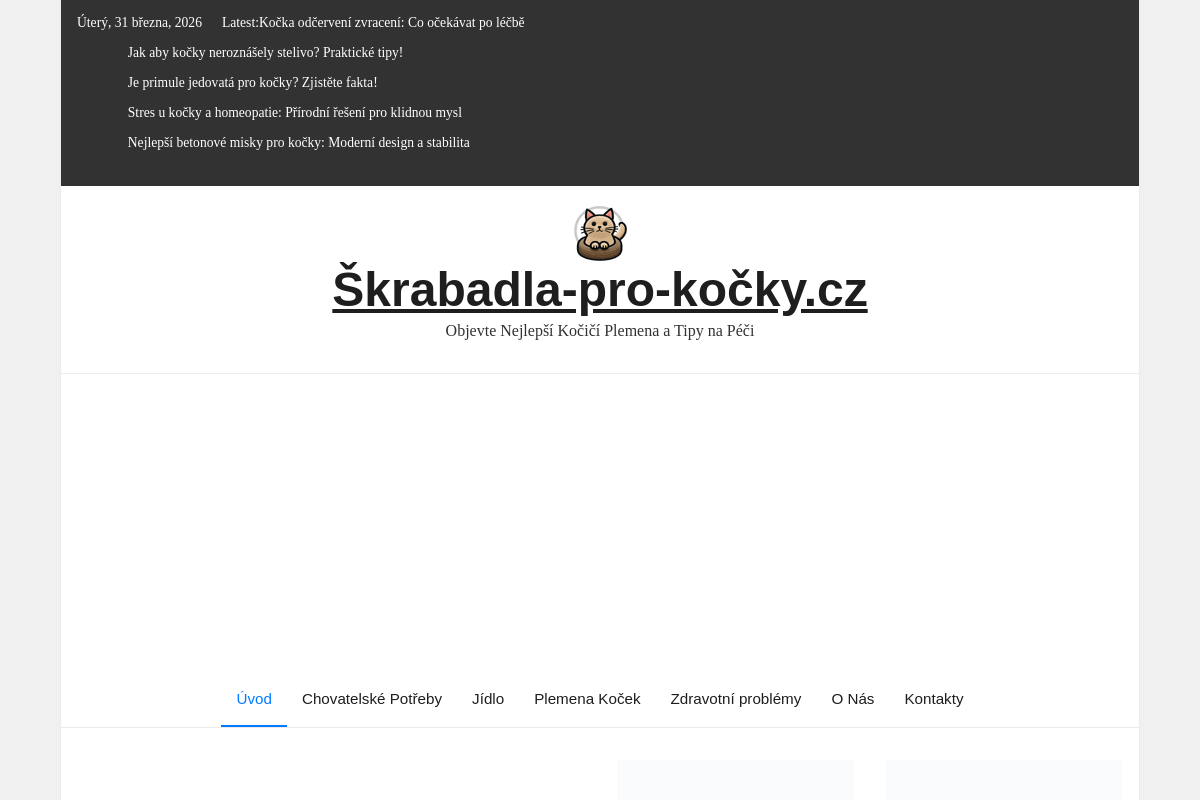 Úterý, 31 března, 2026 Latest:Kočka odčervení zvracení: Co očekávat po léčbě

Jak aby kočky neroznášely stelivo? Praktické tipy!

Je primule jedovatá pro kočky? Zjistěte fakta!

Stres u kočky a homeopatie: Přírodní řešení pro klidnou mysl

Nejlepší betonové misky pro kočky: Moderní design a stabilita

Škrabadla-pro-kočky.cz

Objevte Nejlepší Kočičí Plemena a Tipy na Péči

Úvod Chovatelské Potřeby Jídlo Plemena Koček Zdravotní problémy O Nás Kontakty